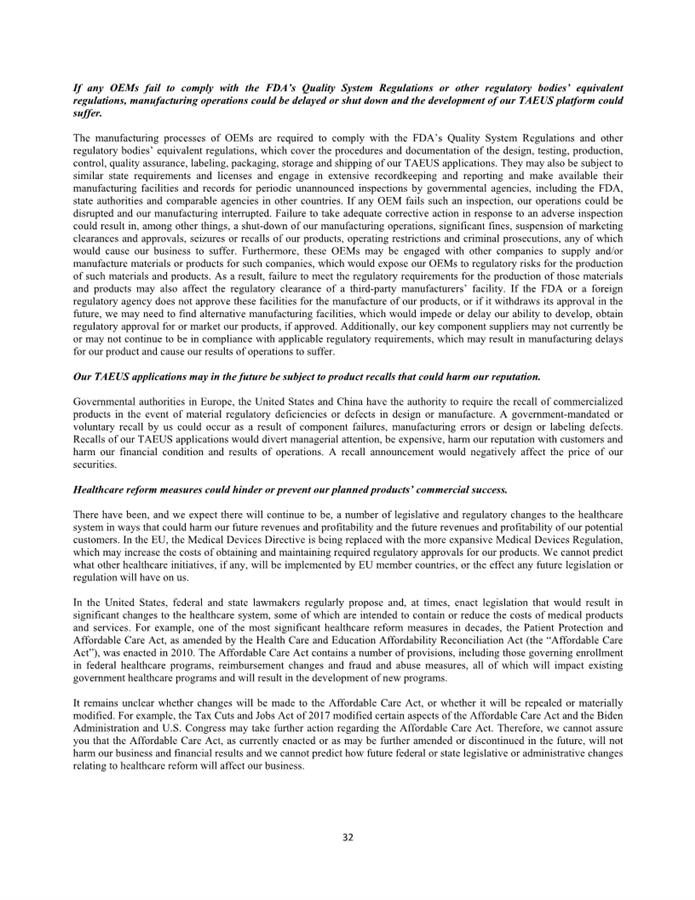 If any OEMs fail to comply with the FDA's Quality System Regulations or other regulatory bodies' equivalent regulations, manufacturing operations could be delayed or shut down and the development of our TAEUS platform could suffer.

The manufacturing processes of OEMs are required to comply with the FDA's Quality System Regulations and other regulatory bodies' equivalent regulations, which cover the procedures and documentation of the design, testing, production, control, quality assurance, labeling, packaging, storage and shipping of our TAEUS applications. They may also be subject to similar state requirements and licenses and engage in extensive recordkeeping and reporting and make available their manufacturing facilities and records for periodic unannounced inspections by governmental agencies, including the FDA, state authorities and comparable agencies in other countries. If any OEM fails such an inspection, our operations could be disrupted and our manufacturing interrupted. Failure to take adequate corrective action in response to an adverse inspection could result in, among other things, a shut-down of our manufacturing operations, significant fines, suspension of marketing clearances and approvals, seizures or recalls of our products, operating restrictions and criminal prosecutions, any of which would cause our business to suffer. Furthermore, these OEMs may be engaged with other companies to supply and/or manufacture materials or products for such companies, which would expose our OEMs to regulatory risks for the production of such materials and products. As a result, failure to meet the regulatory requirements for the production of those materials and products may also affect the regulatory clearance of a third-party manufacturers' facility. If the FDA or a foreign regulatory agency does not approve these facilities for the manufacture of our products, or if it withdraws its approval in the future, we may need to find alternative manufacturing facilities, which would impede or delay our ability to develop, obtain regulatory approval for or market our products, if approved. Additionally, our key component suppliers may not currently be or may not continue to be in compliance with applicable regulatory requirements, which may result in manufacturing delays for our product and cause our results of operations to suffer.

Our TAEUS applications may in the future be subject to product recalls that could harm our reputation.

Governmental authorities in Europe, the United States and China have the authority to require the recall of commercialized products in the event of material regulatory deficiencies or defects in design or manufacture. A government-mandated or voluntary recall by us could occur as a result of component failures, manufacturing errors or design or labeling defects. Recalls of our TAEUS applications would divert managerial attention, be expensive, harm our reputation with customers and harm our financial condition and results of operations. A recall announcement would negatively affect the price of our securities.

Healthcare reform measures could hinder or prevent our planned products' commercial success.

There have been, and we expect there will continue to be, a number of legislative and regulatory changes to the healthcare system in ways that could harm our future revenues and profitability and the future revenues and profitability of our potential customers. In the EU, the Medical Devices Directive is being replaced with the more expansive Medical Devices Regulation, which may increase the costs of obtaining and maintaining required regulatory approvals for our products. We cannot predict what other healthcare initiatives, if any, will be implemented by EU member countries, or the effect any future legislation or regulation will have on us.

In the United States, federal and state lawmakers regularly propose and, at times, enact legislation that would result in significant changes to the healthcare system, some of which are intended to contain or reduce the costs of medical products and services. For example, one of the most significant healthcare reform measures in decades, the Patient Protection and Affordable Care Act, as amended by the Health Care and Education Affordability Reconciliation Act (the "Affordable Care Act"), was enacted in 2010. The Affordable Care Act contains a number of provisions, including those governing enrollment in federal healthcare programs, reimbursement changes and fraud and abuse measures, all of which will impact existing government healthcare programs and will result in the development of new programs.

It remains unclear whether changes will be made to the Affordable Care Act, or whether it will be repealed or materially modified. For example, the Tax Cuts and Jobs Act of 2017 modified certain aspects of the Affordable Care Act and the Biden Administration and U.S. Congress may take further action regarding the Affordable Care Act. Therefore, we cannot assure you that the Affordable Care Act, as currently enacted or as may be further amended or discontinued in the future, will not harm our business and financial results and we cannot predict how future federal or state legislative or administrative changes relating to healthcare reform will affect our business.

32